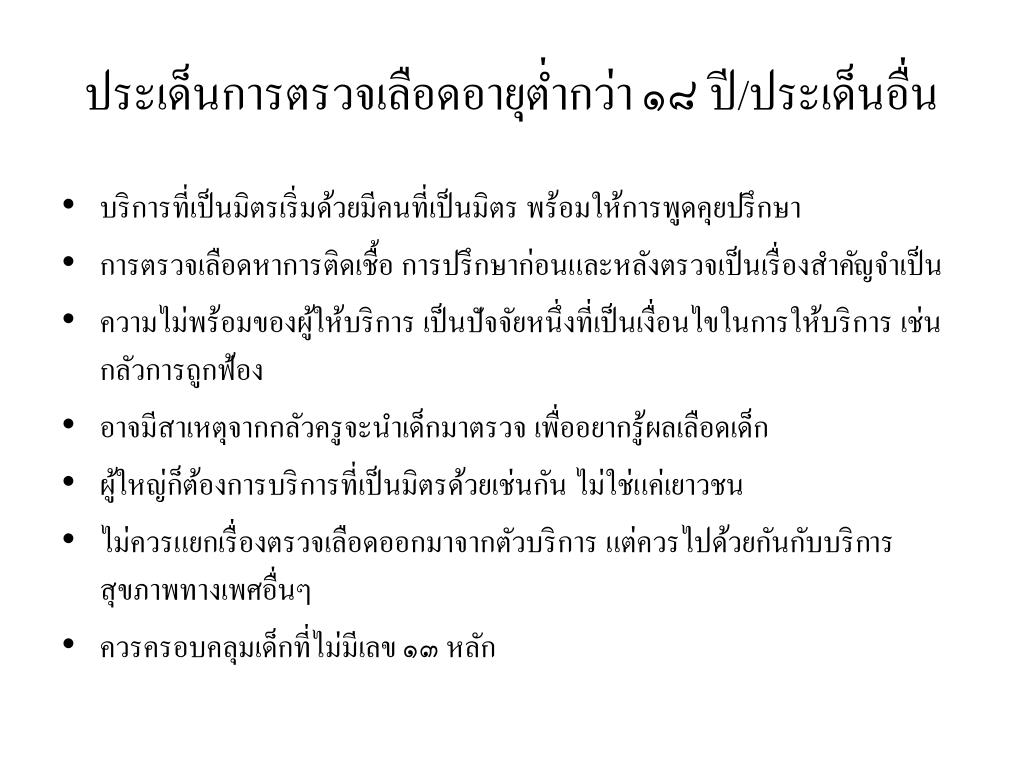 ประเด็นการตรวจเลือดอายุต่ำกว่า ๑๘ ปี/ประเด็นอื่น

• บริการที่เป็นมิตรเริ่มด้วยมีคนที่เป็นมิตร พร้อมให้การพูดคุยปรึกษา
• การตรวจเลือดหาการติดเชื้อ การปรึกษาก่อนและหลังตรวจเป็นเรื่องสำคัญจำเป็น
• ความไม่พร้อมของผู้ให้บริการ เป็นปัจจัยหนึ่งที่เป็นเงื่อนไขในการให้บริการ เช่น กลัวการถูกฟ้อง
• อาจมีสาเหตุจากกลัวครูจะนำเด็กมาตรวจ เพื่ออยากรู้ผลเลือดเด็ก
• ผู้ใหญ่ก็ต้องการบริการที่เป็นมิตรด้วยเช่นกัน ไม่ใช่แค่เยาวชน
• ไม่ควรแยกเรื่องตรวจเลือดออกมาจากตัวบริการ แต่ควรไปด้วยกันกับบริการสุขภาพทางเพศอื่นๆ
• ควรครอบคลุมเด็กที่ไม่มีเลข ๑๓ หลัก